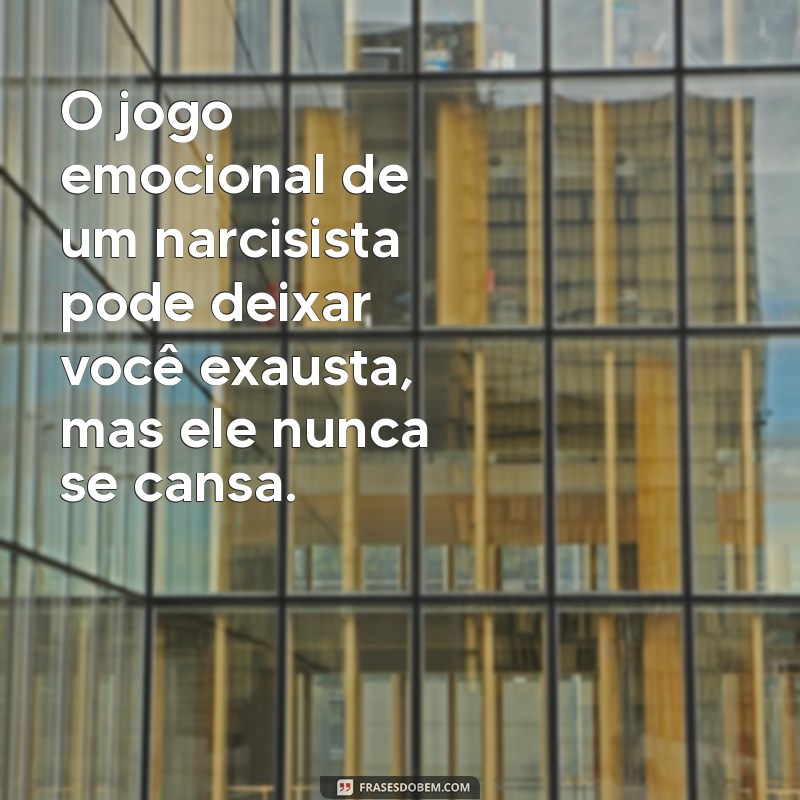 O jogo emocional de um narcisista pode deixar você exausta, mas ele nunca se cansa.

FRASESDOBEM.COM